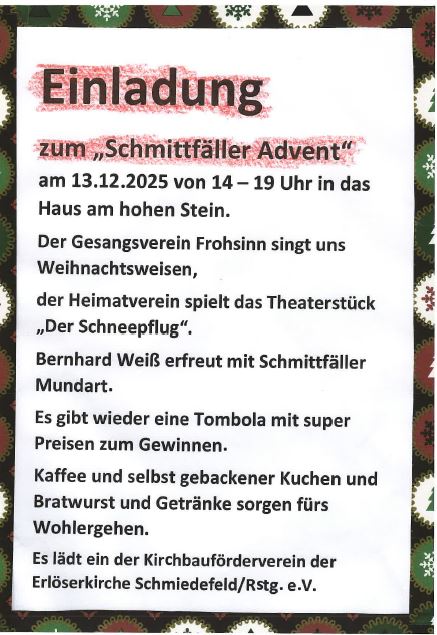 Einladung

zum „Schmittfäller Advent“

am 13.12.2025 von 14 – 19 Uhr in das Haus am hohen Stein.

Der Gesangsverein Frohsinn singt uns Weihnachtsweisen,

der Heimatverein spielt das Theaterstück „Der Schneepflug“.

Bernhard Weiß erfreut mit Schmittfäller Mundart.

Es gibt wieder eine Tombola mit super Preisen zum Gewinnen.

Kaffee und selbst gebackener Kuchen und Bratwurst und Getränke sorgen fürs Wohlergehen.

Es lädt ein der Kirchbauförderverein der Erlöserkirche Schmiedefeld/Rstg. e.V.